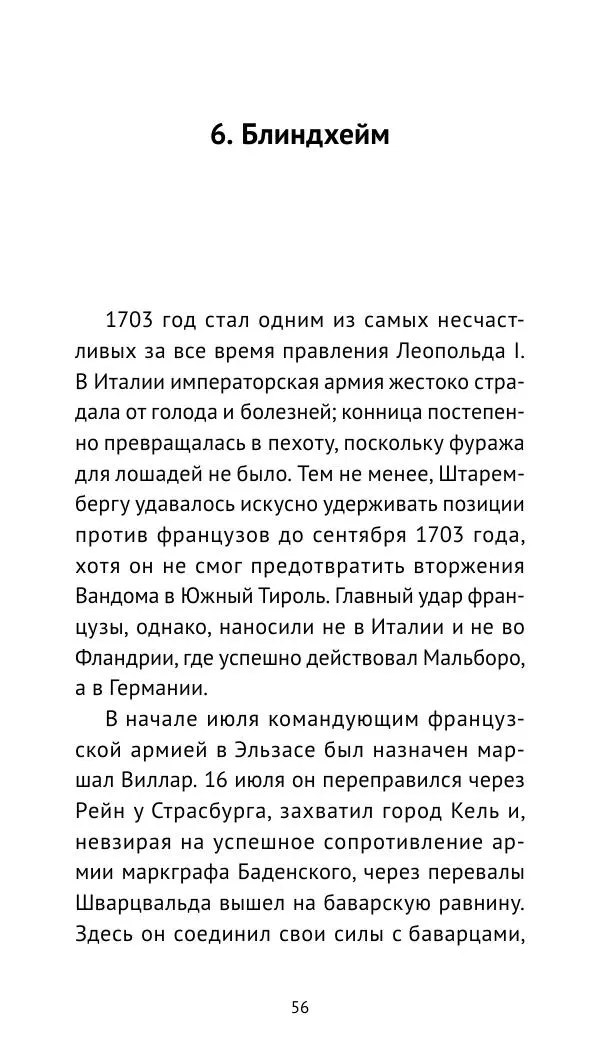 6. Блиндхейм

1703 год стал одним из самых несчастливых за все время правления Леопольда I. В Италии императорская армия жестоко страдала от голода и болезней; конница постепенно превращалась в пехоту, поскольку фуража для лошадей не было. Тем не менее, Штарембергу удавалось искусно удерживать позиции против французов до сентября 1703 года, хотя он не смог предотвратить вторжения Вандома в Южный Тироль. Главный удар французы, однако, наносили не в Италии и не во Фландрии, где успешно действовал Мальборо, а в Германии.

В начале июля командующим французской армией в Эльзасе был назначен маршал Виллар. 16 июля он переправился через Рейн у Страсбурга, захватил город Кель и, невзирая на успешное сопротивление армии маркграфа Баденского, через перевалы Шварцвальда вышел на баварскую равнину. Здесь он соединил свои силы с баварцами,

56